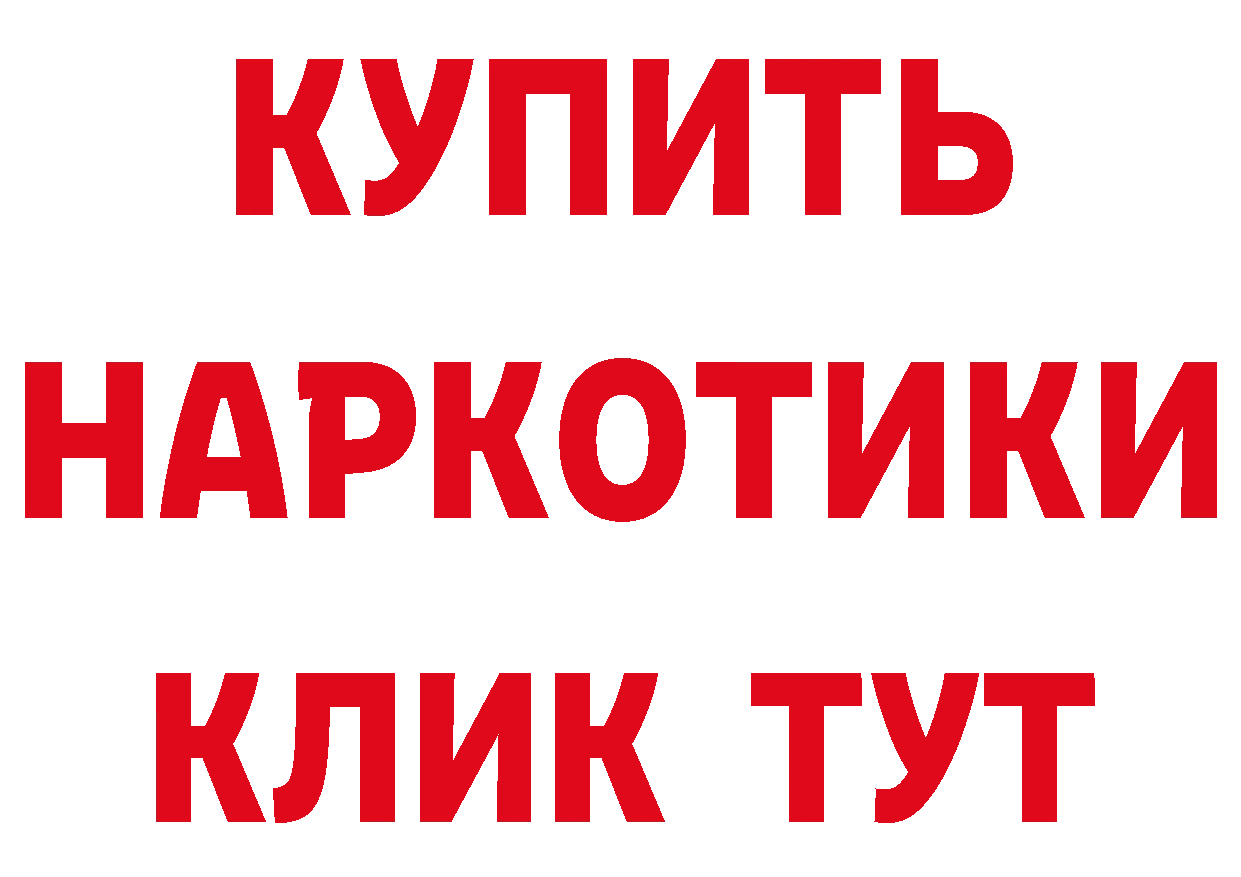 КУПИТЬ НАРКОТИКИ КЛИК ТУТ